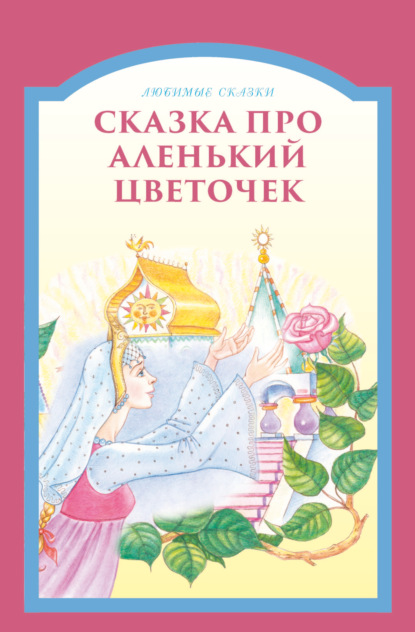 ЛЮБИМЫЕ СКАЗКИ

СКАЗКА ПРО АЛЕНЬКИЙ ЦВЕТОЧЕК